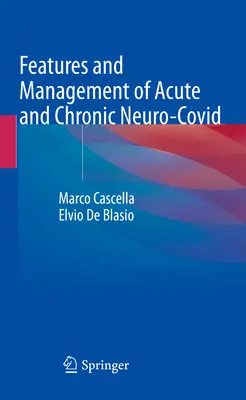 Features and Management of Acute and Chronic Neuro-Covid

Marco Cascella
Elvio De Blasio

Springer